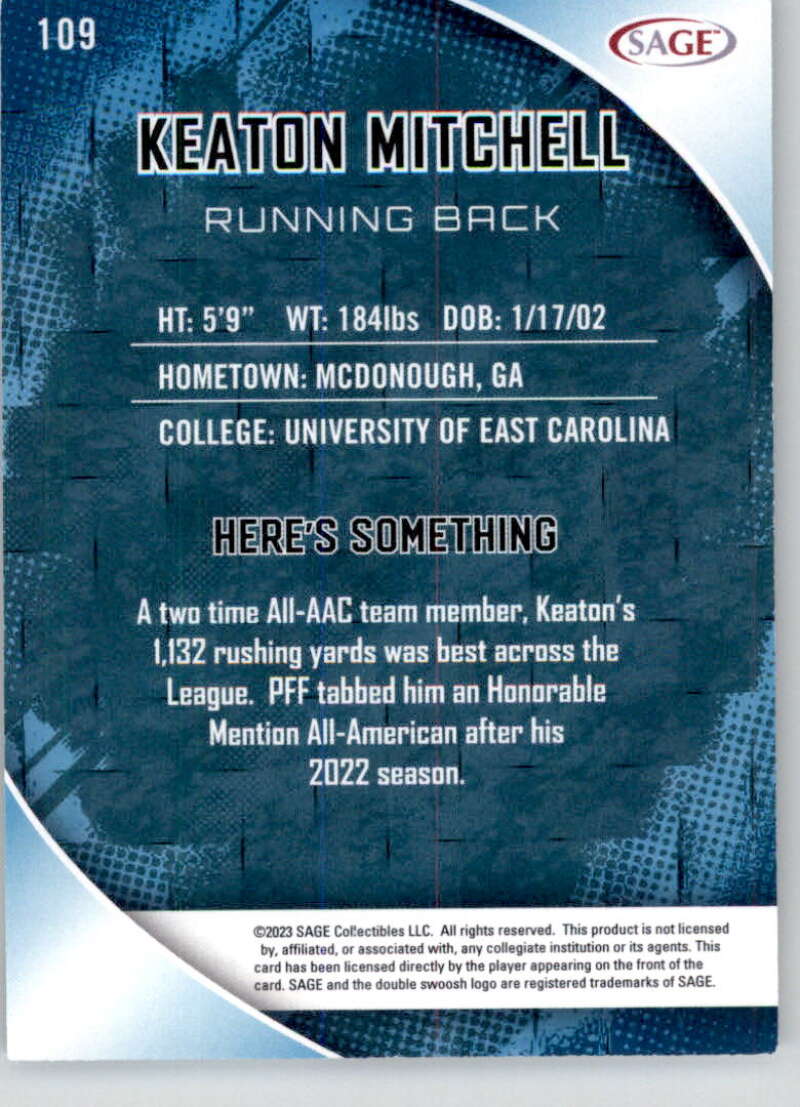 109

SAGE

KEATON MITCHELL

RUNNING BACK

HT: 5'9" WT: 184lbs DOB: 1/17/02

HOMETOWN: MCDONOUGH, GA

COLLEGE: UNIVERSITY OF EAST CAROLINA

HERE'S SOMETHING

A two time All-AAC team member, Keaton's 1,132 rushing yards was best across the League. PFF tabbed him an Honorable Mention All-American after his 2022 season.

©2023 SAGE Collectibles LLC. All rights reserved. This product is not licensed by, affiliated, or associated with, any collegiate institution or its agents. This card has been licensed directly by the player appearing on the front of the card. SAGE and the double swoosh logo are registered trademarks of SAGE.